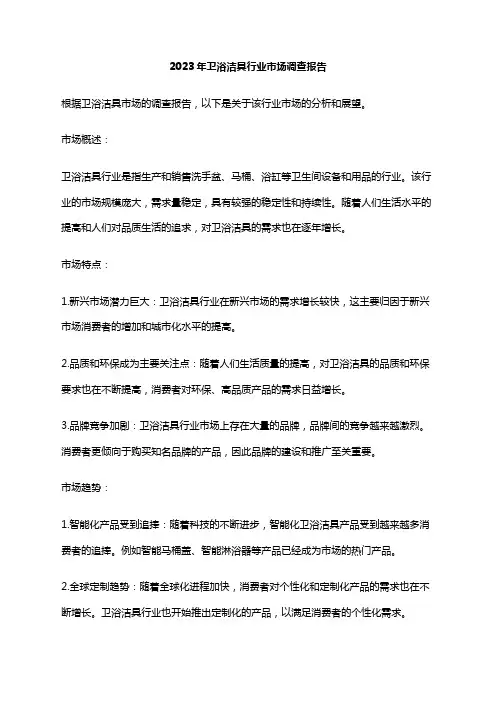 2023年卫浴洁具行业市场调查报告

根据卫浴洁具市场的调查报告，以下是关于该行业市场的分析和展望。

市场概述：

卫浴洁具行业是指生产和销售洗手盆、马桶、浴缸等卫生间设备和用品的行业。该行业的市场规模庞大，需求量稳定，具有较强的稳定性和持续性。随着人们生活水平的提高和人们对品质生活的追求，对卫浴洁具的需求也在逐年增长。

市场特点：

1.新兴市场潜力巨大：卫浴洁具行业在新兴市场的需求增长较快，这主要归因于新兴市场消费者的增加和城市化水平的提高。

2.品质和环保成为主要关注点：随着人们生活质量的提高，对卫浴洁具的品质和环保要求也在不断提高，消费者对环保、高品质产品的需求日益增长。

3.品牌竞争加剧：卫浴洁具行业市场上存在大量的品牌，品牌间的竞争越来越激烈。消费者更倾向于购买知名品牌的产品，因此品牌的建设和推广至关重要。

市场趋势：

1.智能化产品受到追捧：随着科技的不断进步，智能化卫浴洁具产品受到越来越多消费者的追捧。例如智能马桶盖、智能淋浴器等产品已经成为市场的热门产品。

2.全球定制趋势：随着全球化进程加快，消费者对个性化和定制化产品的需求也在不断增长。卫浴洁具行业也开始推出定制化的产品，以满足消费者的个性化需求。